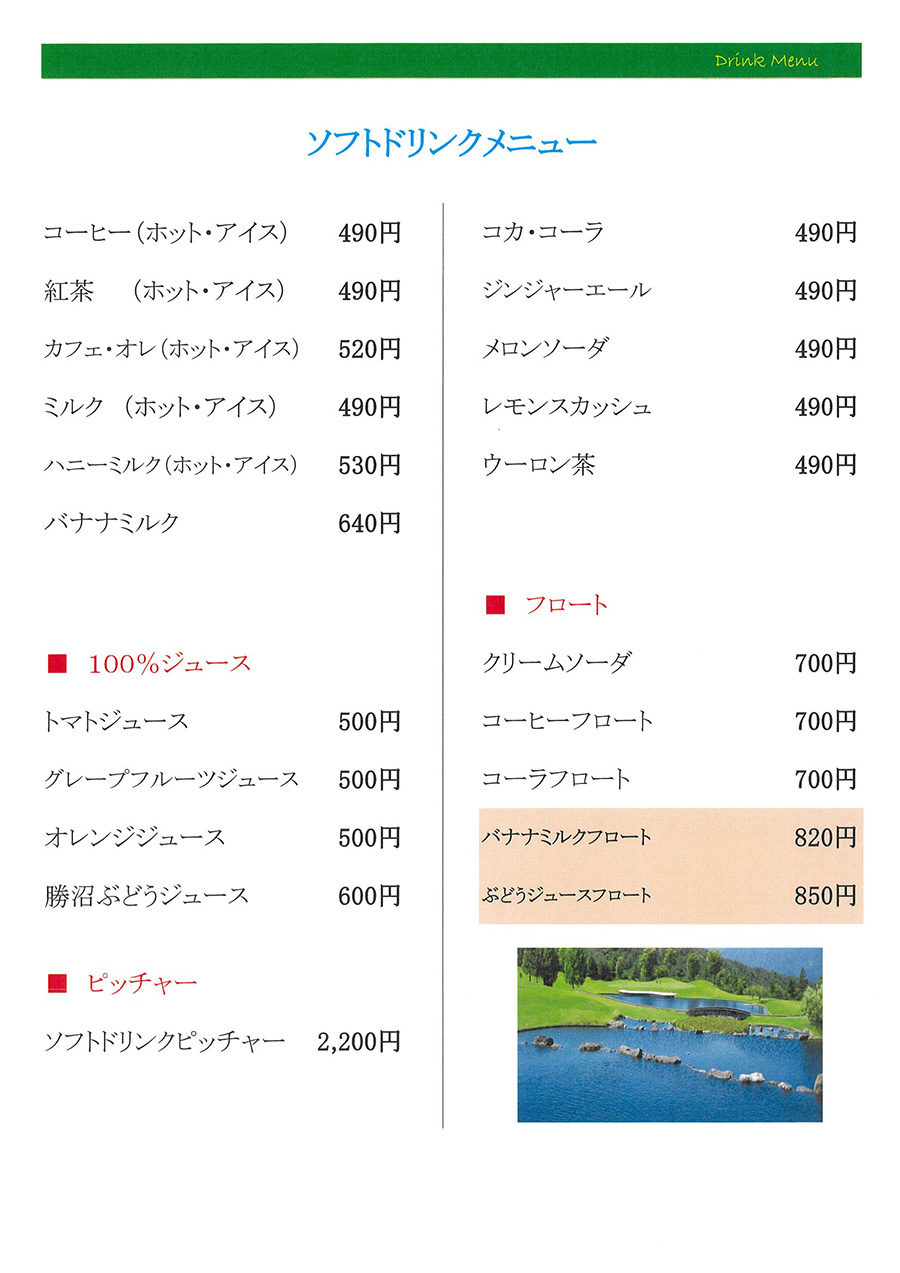 Drink Menu

ソフトドリンクメニュー

コーヒー（ホット・アイス） 490円
紅茶　（ホット・アイス） 490円
カフェ・オレ（ホット・アイス） 520円
ミルク　（ホット・アイス） 490円
ハニーミルク（ホット・アイス） 530円
バナナミルク 640円

■ 100%ジュース
トマトジュース 500円
グレープフルーツジュース 500円
オレンジジュース 500円
勝沼ぶどうジュース 600円

■ ピッチャー
ソフトドリンクピッチャー 2,200円

コカ・コーラ 490円
ジンジャーエール 490円
メロンソーダ 490円
レモンスカッシュ 490円
ウーロン茶 490円

■ フロート
クリームソーダ 700円
コーヒーフロート 700円
コーラフロート 700円
バナナミルクフロート 820円
ぶどうジュースフロート 850円